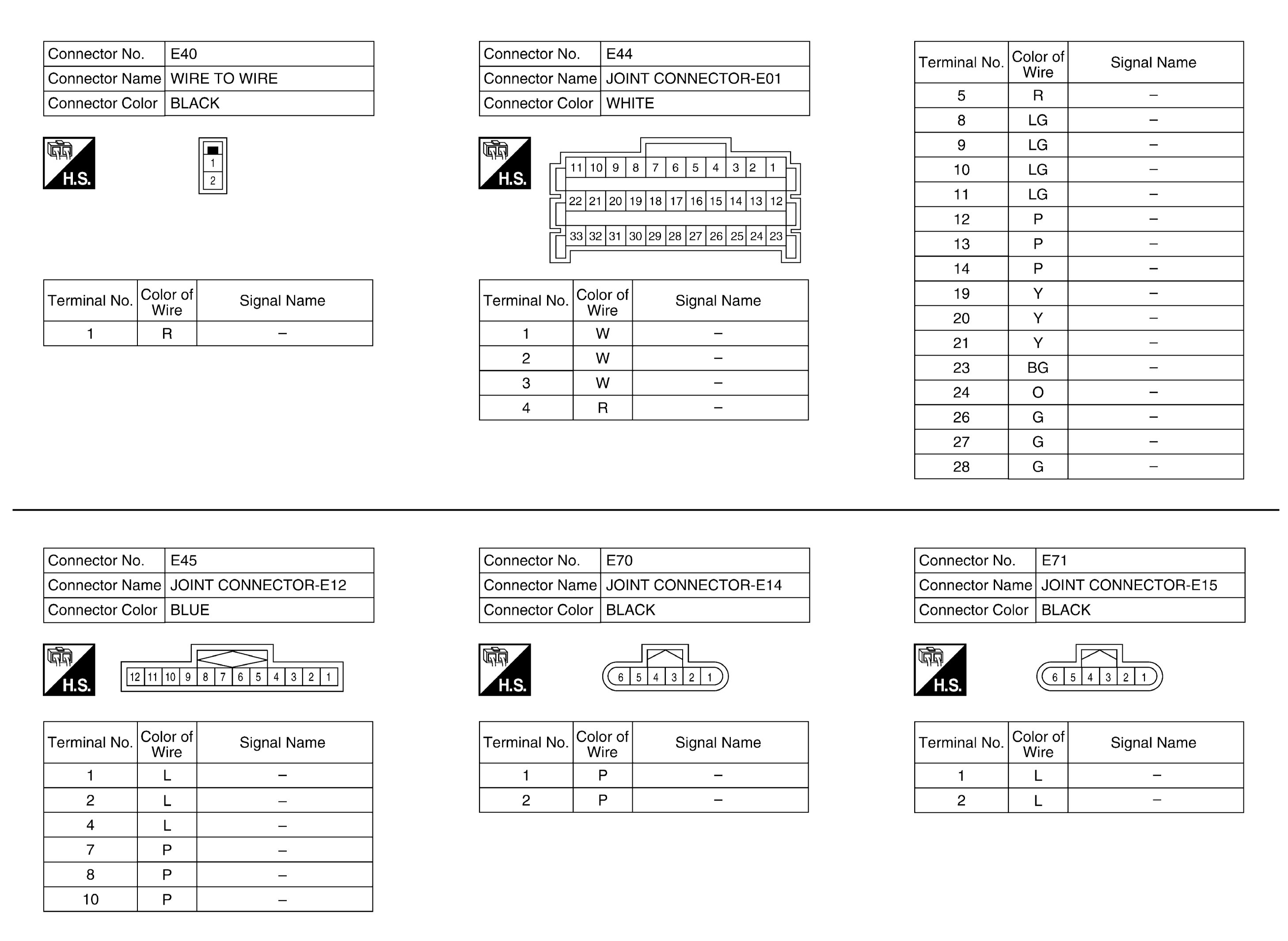 | Connector No. | E40 |
|---|---|
| Connector Name | WIRE TO WIRE |
| Connector Color | BLACK |

H.S.

1
2

| Terminal No. | Color of Wire | Signal Name |
|---|---|---|
| 1 | R | – |

| Connector No. | E44 |
|---|---|
| Connector Name | JOINT CONNECTOR-E01 |
| Connector Color | WHITE |

H.S.

11 10 9 8 7 6 5 4 3 2 1
22 21 20 19 18 17 16 15 14 13 12
33 32 31 30 29 28 27 26 25 24 23

| Terminal No. | Color of Wire | Signal Name |
|---|---|---|
| 1 | W | – |
| 2 | W | – |
| 3 | W | – |
| 4 | R | – |

| Terminal No. | Color of Wire | Signal Name |
|---|---|---|
| 5 | R | – |
| 8 | LG | – |
| 9 | LG | – |
| 10 | LG | – |
| 11 | LG | – |
| 12 | P | – |
| 13 | P | – |
| 14 | P | – |
| 19 | Y | – |
| 20 | Y | – |
| 21 | Y | – |
| 23 | BG | – |
| 24 | O | – |
| 26 | G | – |
| 27 | G | – |
| 28 | G | – |

| Connector No. | E45 |
|---|---|
| Connector Name | JOINT CONNECTOR-E12 |
| Connector Color | BLUE |

H.S.

12 11 10 9 8 7 6 5 4 3 2 1

| Terminal No. | Color of Wire | Signal Name |
|---|---|---|
| 1 | L | – |
| 2 | L | – |
| 4 | L | – |
| 7 | P | – |
| 8 | P | – |
| 10 | P | – |

| Connector No. | E70 |
|---|---|
| Connector Name | JOINT CONNECTOR-E14 |
| Connector Color | BLACK |

H.S.

6 5 4 3 2 1

| Terminal No. | Color of Wire | Signal Name |
|---|---|---|
| 1 | P | – |
| 2 | P | – |

| Connector No. | E71 |
|---|---|
| Connector Name | JOINT CONNECTOR-E15 |
| Connector Color | BLACK |

H.S.

6 5 4 3 2 1

| Terminal No. | Color of Wire | Signal Name |
|---|---|---|
| 1 | L | – |
| 2 | L | – |